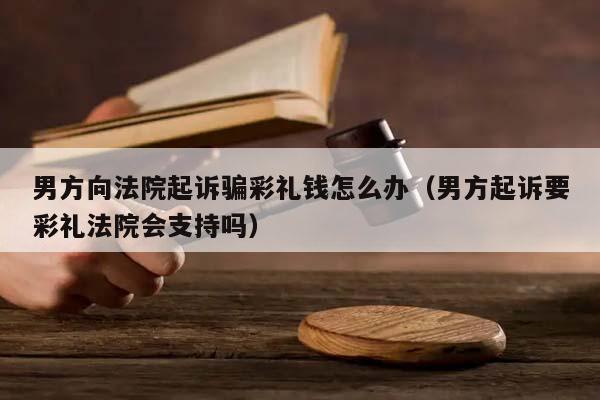 男方向法院起诉骗彩礼钱怎么办（男方起诉要彩礼法院会支持吗）